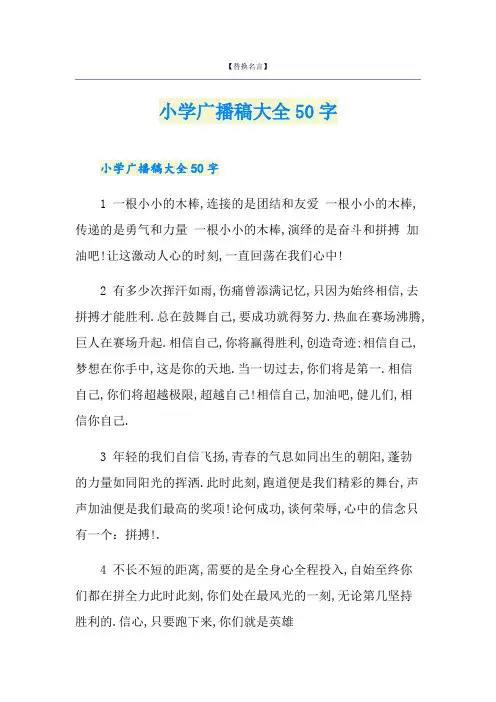 【替换名言】

小学广播稿大全50字

小学广播稿大全50字

1 一根小小的木棒,连接的是团结和友爱 一根小小的木棒,传递的是勇气和力量 一根小小的木棒,演绎的是奋斗和拼搏 加油吧!让这激动人心的时刻,一直回荡在我们心中!

2 有多少次挥汗如雨,伤痛曾添满记忆,只因为始终相信,去拼搏才能胜利.总在鼓舞自己,要成功就得努力.热血在赛场沸腾,巨人在赛场升起.相信自己,你将赢得胜利,创造奇迹;相信自己,梦想在你手中,这是你的天地.当一切过去,你们将是第一.相信自己,你们将超越极限,超越自己!相信自己,加油吧,健儿们,相信你自己.

3 年轻的我们自信飞扬,青春的气息如同出生的朝阳,蓬勃的力量如同阳光的挥洒.此时此刻,跑道便是我们精彩的舞台,声声加油便是我们最高的奖项!论何成功,谈何荣辱,心中的信念只有一个:拼搏!.

4 不长不短的距离,需要的是全身心全程投入,自始至终你们都在拼全力此时此刻,你们处在最风光的一刻,无论第几坚持胜利的.信心,只要跑下来,你们就是英雄